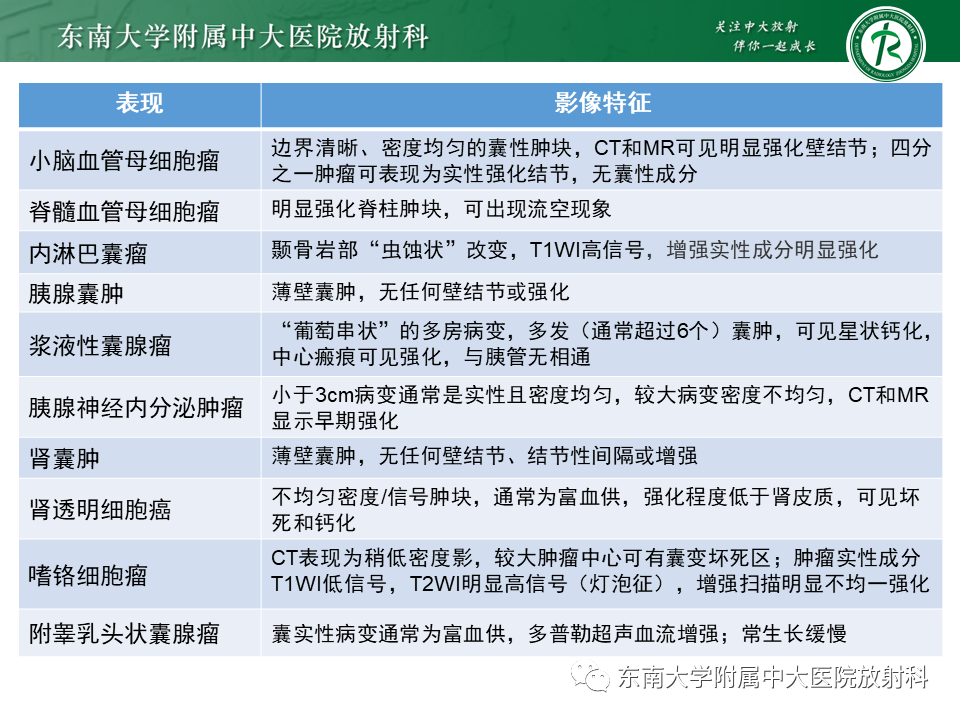 东南大学附属中大医院放射科

关注中大放射
伴你一起成长

| 表现 | 影像特征 |
|---|---|
| 小脑血管母细胞瘤 | 边界清晰、密度均匀的囊性肿块，CT和MR可见明显强化壁结节；四分之一肿瘤可表现为实性强化结节，无囊性成分 |
| 脊髓血管母细胞瘤 | 明显强化脊柱肿块，可出现流空现象 |
| 内淋巴囊瘤 | 颞骨岩部“虫蚀状”改变，T1WI高信号，增强实性成分明显强化 |
| 胰腺囊肿 | 薄壁囊肿，无任何壁结节或强化 |
| 浆液性囊腺瘤 | “葡萄串状”的多房病变，多发（通常超过6个）囊肿，可见星状钙化，中心瘢痕可见强化，与胰管无相通 |
| 胰腺神经内分泌肿瘤 | 小于3cm病变通常是实性且密度均匀，较大病变密度不均匀，CT和MR显示早期强化 |
| 肾囊肿 | 薄壁囊肿，无任何壁结节、结节性间隔或增强 |
| 肾透明细胞癌 | 不均匀密度/信号肿块，通常为富血供，强化程度低于肾皮质，可见坏死和钙化 |
| 嗜铬细胞瘤 | CT表现为稍低密度影，较大肿瘤中心可有囊变坏死区；肿瘤实性成分T1WI低信号，T2WI明显高信号（灯泡征），增强扫描明显不均一强化 |
| 附睾乳头状囊腺瘤 | 囊实性病变通常为富血供，多普勒超声血流增强；常生长缓慢 |

东南大学附属中大医院放射科